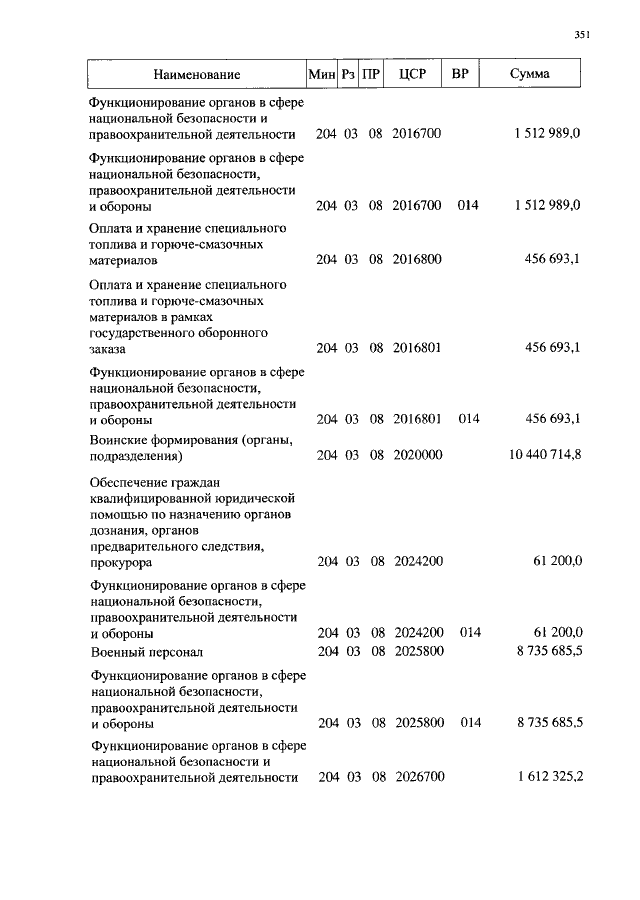 351

| Наименование | Мин | Рз | ПР | ЦСР | ВР | Сумма |
|---|---|---|---|---|---|---|
| Функционирование органов в сфере национальной безопасности и правоохранительной деятельности | 204 | 03 | 08 | 2016700 | | 1 512 989,0 |
| Функционирование органов в сфере национальной безопасности, правоохранительной деятельности и обороны | 204 | 03 | 08 | 2016700 | 014 | 1 512 989,0 |
| Оплата и хранение специального топлива и горюче-смазочных материалов | 204 | 03 | 08 | 2016800 | | 456 693,1 |
| Оплата и хранение специального топлива и горюче-смазочных материалов в рамках государственного оборонного заказа | 204 | 03 | 08 | 2016801 | | 456 693,1 |
| Функционирование органов в сфере национальной безопасности, правоохранительной деятельности и обороны | 204 | 03 | 08 | 2016801 | 014 | 456 693,1 |
| Воинские формирования (органы, подразделения) | 204 | 03 | 08 | 2020000 | | 10 440 714,8 |
| Обеспечение граждан квалифицированной юридической помощью по назначению органов дознания, органов предварительного следствия, прокурора | 204 | 03 | 08 | 2024200 | | 61 200,0 |
| Функционирование органов в сфере национальной безопасности, правоохранительной деятельности и обороны | 204 | 03 | 08 | 2024200 | 014 | 61 200,0 |
| Военный персонал | 204 | 03 | 08 | 2025800 | | 8 735 685,5 |
| Функционирование органов в сфере национальной безопасности, правоохранительной деятельности и обороны | 204 | 03 | 08 | 2025800 | 014 | 8 735 685,5 |
| Функционирование органов в сфере национальной безопасности и правоохранительной деятельности | 204 | 03 | 08 | 2026700 | | 1 612 325,2 |